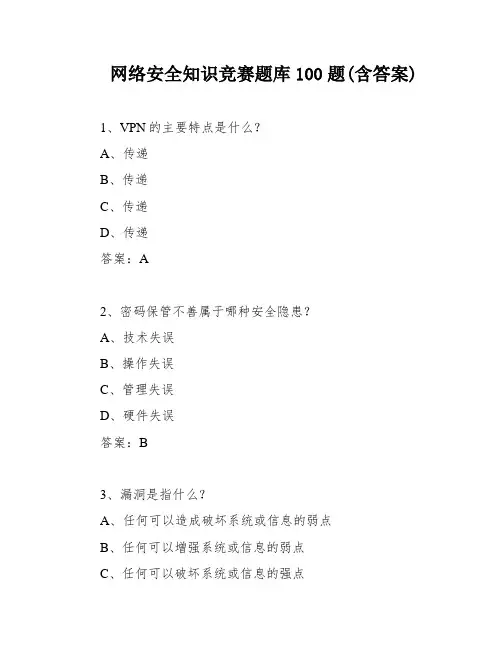 网络安全知识竞赛题库 100 题(含答案)

1、VPN 的主要特点是什么?

A、传递

B、传递

C、传递

D、传递

答案：A

2、密码保管不善属于哪种安全隐患?

A、技术失误

B、操作失误

C、管理失误

D、硬件失误

答案：B

3、漏洞是指什么?

A、任何可以造成破坏系统或信息的弱点

B、任何可以增强系统或信息的弱点

C、任何可以破坏系统或信息的强点